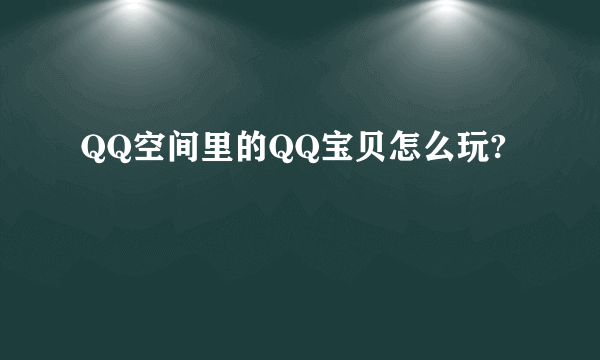 QQ空间里的QQ宝贝怎么玩?